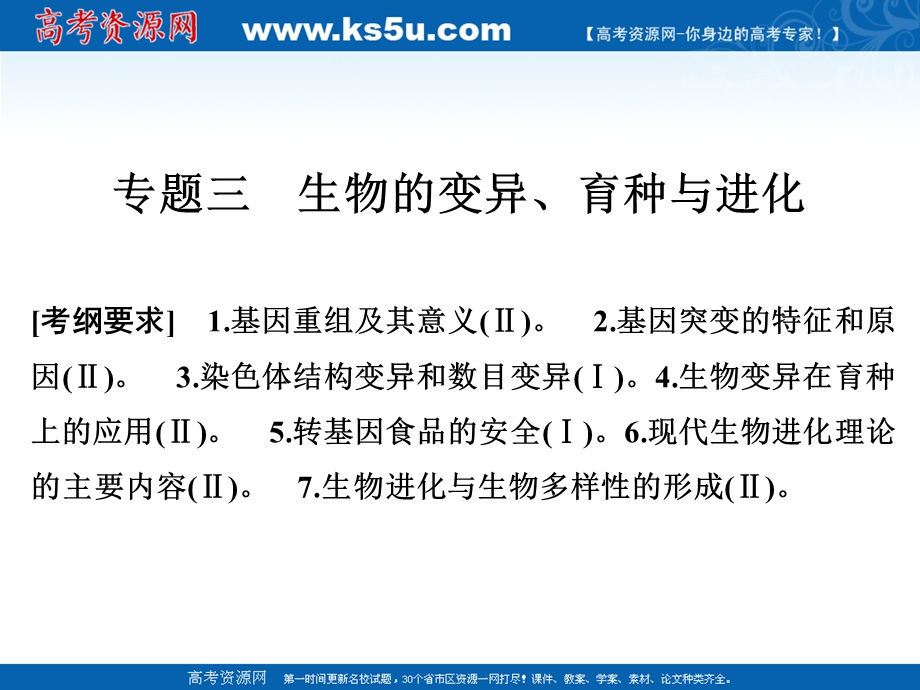 高考资源网 www.ks5u.com 【高考资源网-你身边的高考专家！】

专题三　生物的变异、育种与进化

[考纲要求]　1.基因重组及其意义(Ⅱ)。　2.基因突变的特征和原因(Ⅱ)。　3.染色体结构变异和数目变异(Ⅰ)。4.生物变异在育种上的应用(Ⅱ)。　5.转基因食品的安全(Ⅰ)。6.现代生物进化理论的主要内容(Ⅱ)。　7.生物进化与生物多样性的形成(Ⅱ)。

高考资源网　第一时间更新名校试题，30个省市区资源一网打尽！课件、教案、学案、素材、论文种类齐全。